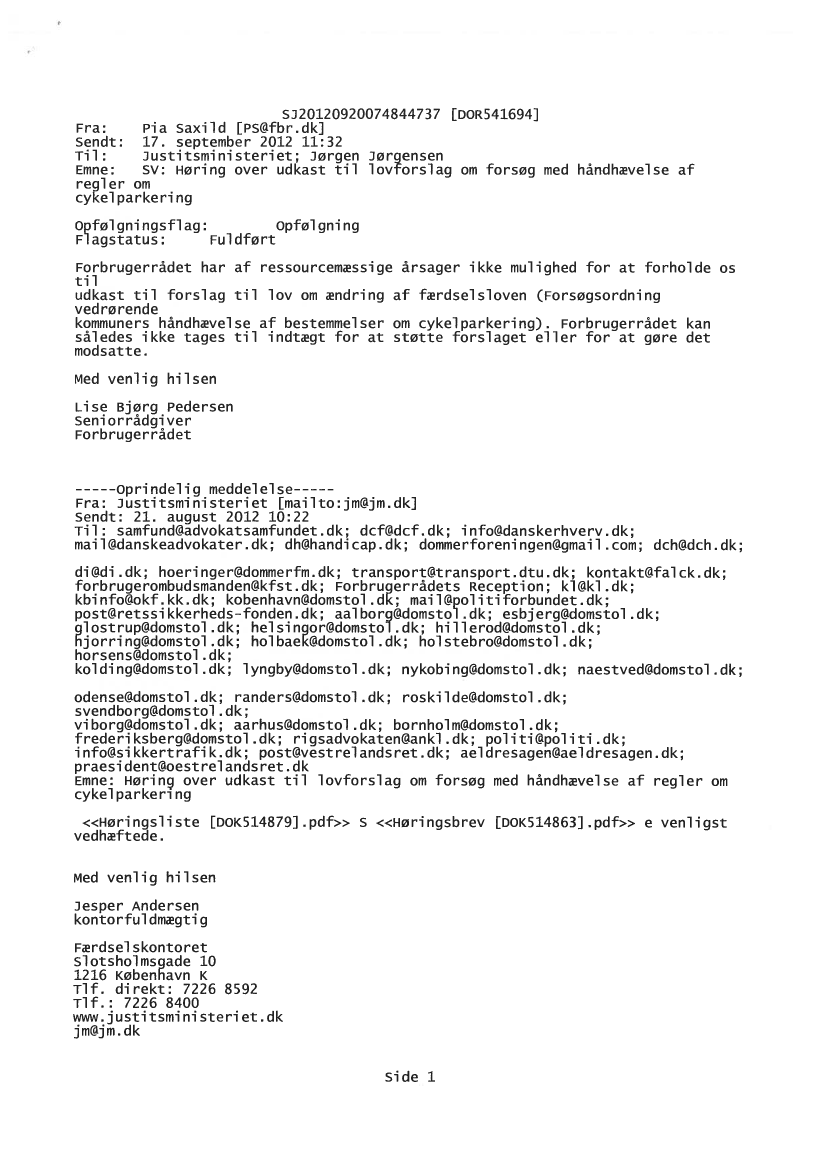 SJ20120920074844737 [DOR541694]
Fra: Pia Saxild [PS@fbr.dk]
Sendt: 17. september 2012 11:32
Til: Justitsministeriet; Jørgen Jørgensen
Emne: SV: Høring over udkast til lovforslag om forsøg med håndhævelse af regler om cykelparkering

Opfølgningsflag: Opfølgning
Flagstatus: Fuldført

Forbrugerrådet har af ressourcemæssige årsager ikke mulighed for at forholde os til udkast til forslag til lov om ændring af færdselsloven (Forsøgsordning vedrørende kommuners håndhævelse af bestemmelser om cykelparkering). Forbrugerrådet kan således ikke tages til indtægt for at støtte forslaget eller for at gøre det modsatte.

Med venlig hilsen

Lise Bjørg Pedersen
Seniorrådgiver
Forbrugerrådet

-----Oprindelig meddelelse-----
Fra: Justitsministeriet [mailto:jm@jm.dk]
Sendt: 21. august 2012 10:22
Til: samfund@advokatsamfundet.dk; dcf@dcf.dk; info@danskerhverv.dk; mail@danskeadvokater.dk; dh@handicap.dk; dommerforeningen@gmail.com; dch@dch.dk;

di@di.dk; hoeringer@dommerfm.dk; transport@transport.dtu.dk; kontakt@falck.dk; forbrugerombudsmanden@kfst.dk; Forbrugerrådets Reception; kl@kl.dk; kbinfo@okf.kk.dk; kobenhavn@domstol.dk; mail@politiforbundet.dk; post@retssikkerheds-fonden.dk; aalborg@domstol.dk; esbjerg@domstol.dk; glostrup@domstol.dk; helsingor@domstol.dk; hillerod@domstol.dk; hjorring@domstol.dk; holbaek@domstol.dk; holstebro@domstol.dk; horsens@domstol.dk; kolding@domstol.dk; lyngby@domstol.dk; nykobing@domstol.dk; naestved@domstol.dk;

odense@domstol.dk; randers@domstol.dk; roskilde@domstol.dk; svendborg@domstol.dk; viborg@domstol.dk; aarhus@domstol.dk; bornholm@domstol.dk; frederiksberg@domstol.dk; rigsadvokaten@ankl.dk; politi@politi.dk; info@sikkertrafik.dk; post@vestrelandsret.dk; aeldresagen@aeldresagen.dk; praesident@oestrelandsret.dk
Emne: Høring over udkast til lovforslag om forsøg med håndhævelse af regler om cykelparkering

<<Høringsliste [DOK514879].pdf>> S <<Høringsbrev [DOK514863].pdf>> e venligst vedhæftede.

Med venlig hilsen

Jesper Andersen
kontorfuldmægtig

Færdselskontoret
Slotsholmsgade 10
1216 København K
Tlf. direkt: 7226 8592
Tlf.: 7226 8400
www.justitsministeriet.dk
jm@jm.dk

Side 1